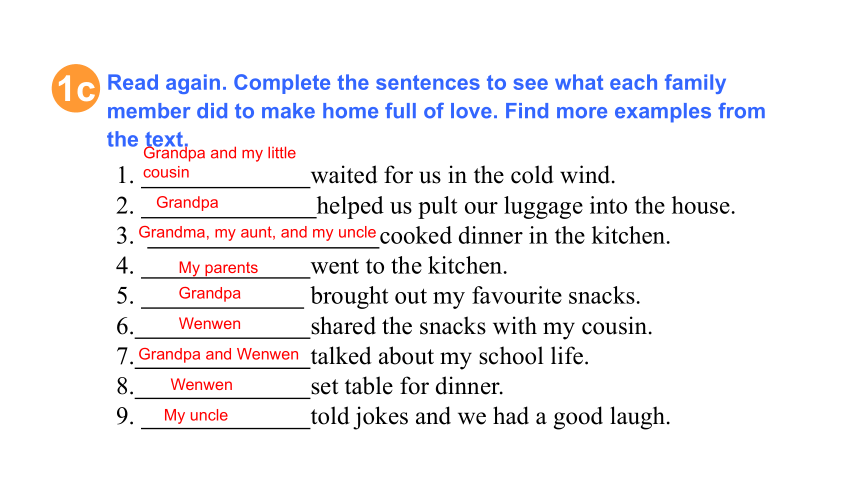 1c Read again. Complete the sentences to see what each family member did to make home full of love. Find more examples from the text.

1. Grandpa and my little cousin waited for us in the cold wind.
2. Grandpa helped us pult our luggage into the house.
3. Grandma, my aunt, and my uncle cooked dinner in the kitchen.
4. My parents went to the kitchen.
5. Grandpa brought out my favourite snacks.
6. Wenwen shared the snacks with my cousin.
7. Grandpa and Wenwen talked about my school life.
8. Wenwen set table for dinner.
9. My uncle told jokes and we had a good laugh.